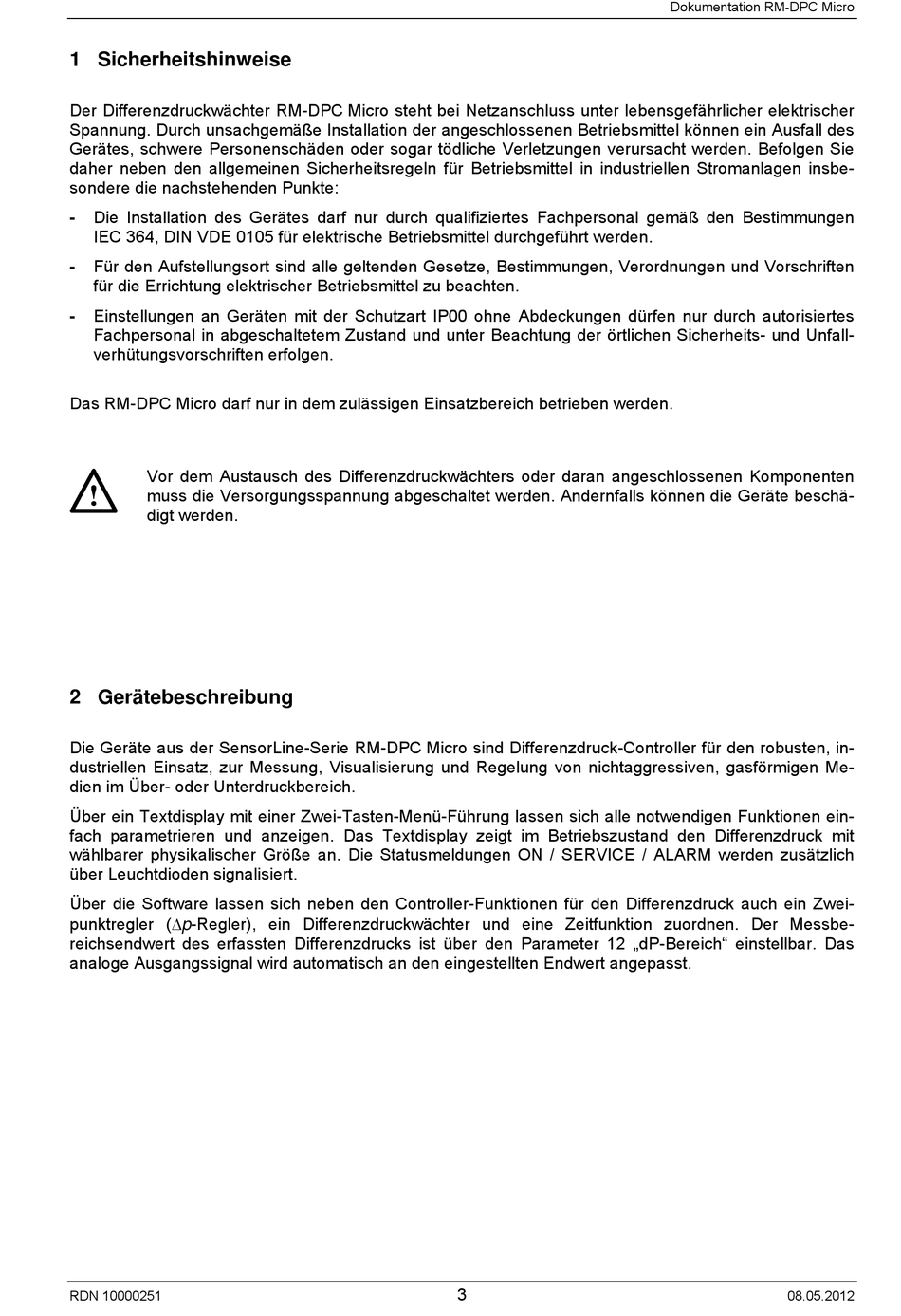 Dokumentation RM-DPC Micro

1 Sicherheitshinweise

Der Differenzdruckwächter RM-DPC Micro steht bei Netzanschluss unter lebensgefährlicher elektrischer Spannung. Durch unsachgemäße Installation der angeschlossenen Betriebsmittel können ein Ausfall des Gerätes, schwere Personenschäden oder sogar tödliche Verletzungen verursacht werden. Befolgen Sie daher neben den allgemeinen Sicherheitsregeln für Betriebsmittel in industriellen Stromanlagen insbesondere die nachstehenden Punkte:

- Die Installation des Gerätes darf nur durch qualifiziertes Fachpersonal gemäß den Bestimmungen IEC 364, DIN VDE 0105 für elektrische Betriebsmittel durchgeführt werden.

- Für den Aufstellungsort sind alle geltenden Gesetze, Bestimmungen, Verordnungen und Vorschriften für die Errichtung elektrischer Betriebsmittel zu beachten.

- Einstellungen an Geräten mit der Schutzart IP00 ohne Abdeckungen dürfen nur durch autorisiertes Fachpersonal in abgeschaltetem Zustand und unter Beachtung der örtlichen Sicherheits- und Unfallverhütungsvorschriften erfolgen.

Das RM-DPC Micro darf nur in dem zulässigen Einsatzbereich betrieben werden.

Vor dem Austausch des Differenzdruckwächters oder daran angeschlossenen Komponenten muss die Versorgungsspannung abgeschaltet werden. Andernfalls können die Geräte beschädigt werden.

2 Gerätebeschreibung

Die Geräte aus der SensorLine-Serie RM-DPC Micro sind Differenzdruck-Controller für den robusten, industriellen Einsatz, zur Messung, Visualisierung und Regelung von nichtaggressiven, gasförmigen Medien im Über- oder Unterdruckbereich.

Über ein Textdisplay mit einer Zwei-Tasten-Menü-Führung lassen sich alle notwendigen Funktionen einfach parametrieren und anzeigen. Das Textdisplay zeigt im Betriebszustand den Differenzdruck mit wählbarer physikalischer Größe an. Die Statusmeldungen ON / SERVICE / ALARM werden zusätzlich über Leuchtdioden signalisiert.

Über die Software lassen sich neben den Controller-Funktionen für den Differenzdruck auch ein Zweipunktregler ($\Delta p$-Regler), ein Differenzdruckwächter und eine Zeitfunktion zuordnen. Der Messbereichsendwert des erfassten Differenzdrucks ist über den Parameter 12 „dP-Bereich“ einstellbar. Das analoge Ausgangssignal wird automatisch an den eingestellten Endwert angepasst.

RDN 10000251 3 08.05.2012